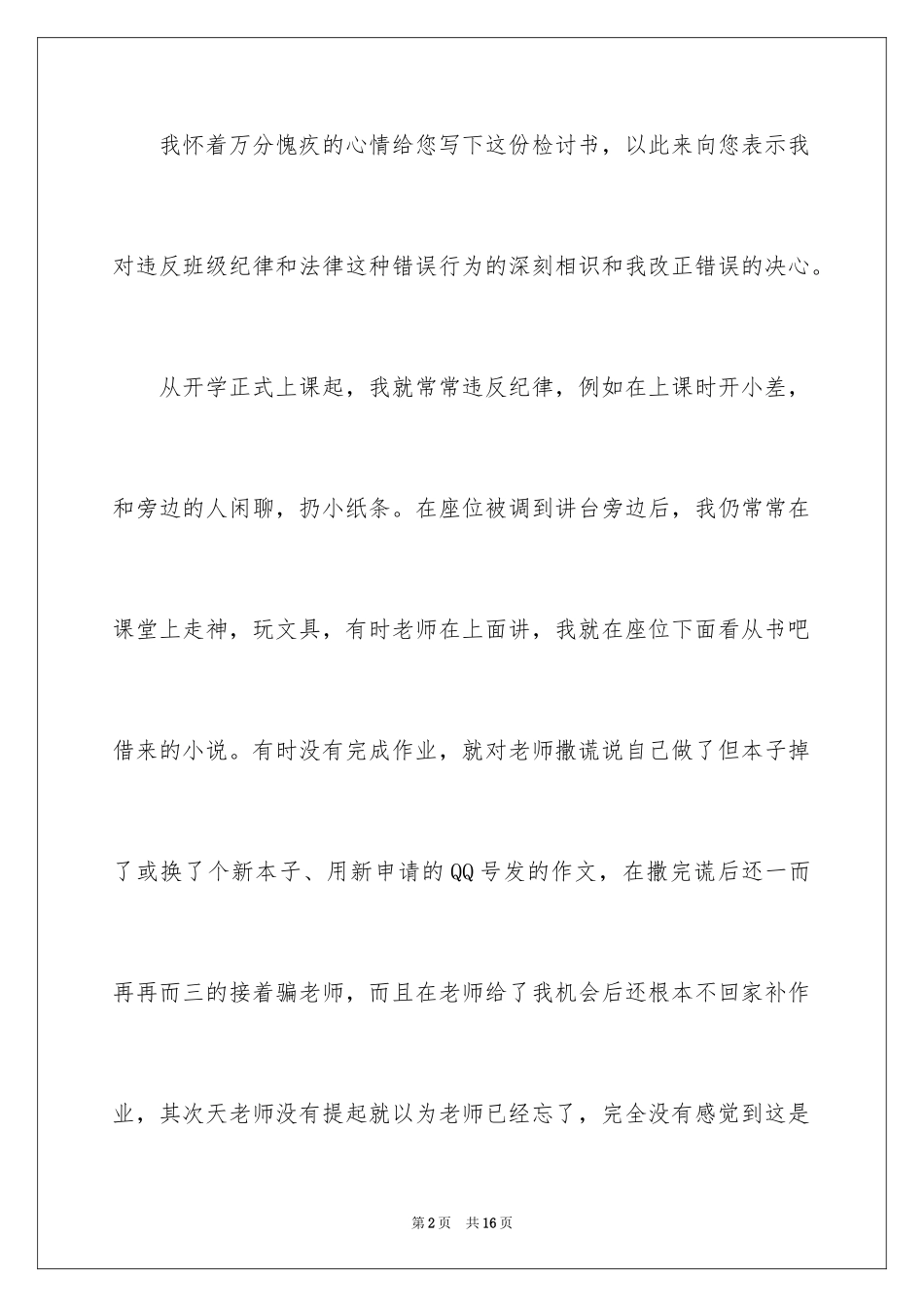 我怀着万分愧疚的心情给您写下这份检讨书，以此来向您表示我对违反班级纪律和法律这种错误行为的深刻相识和我改正错误的决心。

从开学正式上课起，我就常常违反纪律，例如在上课时开小差，和旁边的人闲聊，扔小纸条。在座位被调到讲台旁边后，我仍常常在课堂上走神，玩文具，有时老师在上面讲，我就在座位下面看从书吧借来的小说。有时没有完成作业，就对老师撒谎说自己做了但本子掉了或换了个新本子、用新申请的QQ号发的作文，在撒完谎后还一而再再而三的接着骗老师，而且在老师给了我机会后还根本不回家补作业，其次天老师没有提起就以为老师已经忘了，完全没有感觉到这是

第2页 共16页